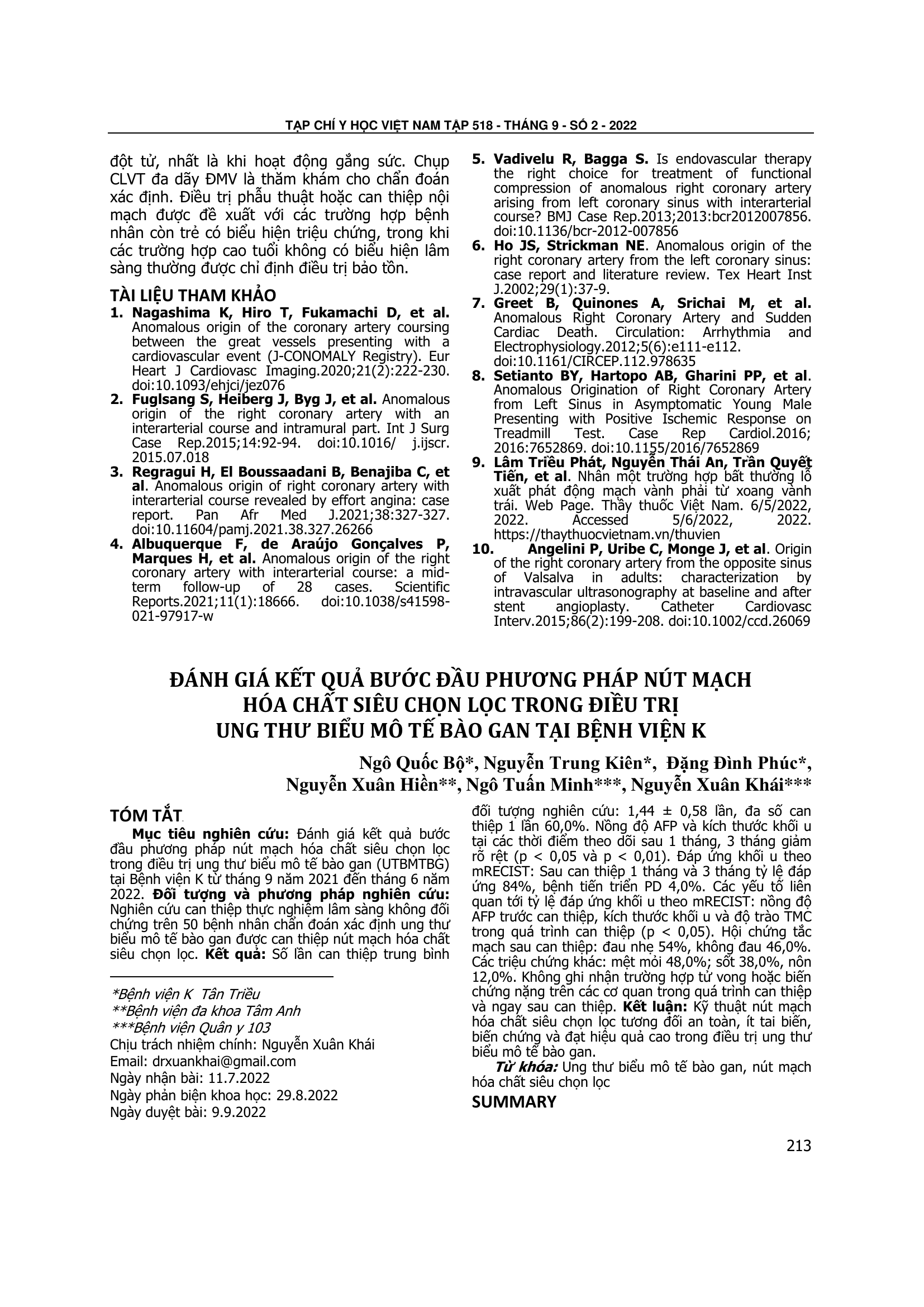 TẠP CHÍ Y HỌC VIỆT NAM TẬP 518 - THÁNG 9 - SỐ 2 - 2022

đột tử, nhất là khi hoạt động gắng sức. Chụp CLVT đa dãy ĐMV là thăm khám cho chẩn đoán xác định. Điều trị phẫu thuật hoặc can thiệp nội mạch được đề xuất với các trường hợp bệnh nhân còn trẻ có biểu hiện triệu chứng, trong khi các trường hợp cao tuổi không có biểu hiện lâm sàng thường được chỉ định điều trị bảo tồn.

TÀI LIỆU THAM KHẢO
1. Nagashima K, Hiro T, Fukamachi D, et al. Anomalous origin of the coronary artery coursing between the great vessels presenting with a cardiovascular event (J-CONOMALY Registry). Eur Heart J Cardiovasc Imaging.2020;21(2):222-230. doi:10.1093/ehjci/jez076
2. Fuglsang S, Heiberg J, Byg J, et al. Anomalous origin of the right coronary artery with an interarterial course and intramural part. Int J Surg Case Rep.2015;14:92-94. doi:10.1016/ j.ijscr. 2015.07.018
3. Regragui H, El Boussaadani B, Benajiba C, et al. Anomalous origin of right coronary artery with interarterial course revealed by effort angina: case report. Pan Afr Med J.2021;38:327-327. doi:10.11604/pamj.2021.38.327.26266
4. Albuquerque F, de Araújo Gonçalves P, Marques H, et al. Anomalous origin of the right coronary artery with interarterial course: a mid-term follow-up of 28 cases. Scientific Reports.2021;11(1):18666. doi:10.1038/s41598-021-97917-w
5. Vadivelu R, Bagga S. Is endovascular therapy the right choice for treatment of functional compression of anomalous right coronary artery arising from left coronary sinus with interarterial course? BMJ Case Rep.2013;2013:bcr2012007856. doi:10.1136/bcr-2012-007856
6. Ho JS, Strickman NE. Anomalous origin of the right coronary artery from the left coronary sinus: case report and literature review. Tex Heart Inst J.2002;29(1):37-9.
7. Greet B, Quinones A, Srichai M, et al. Anomalous Right Coronary Artery and Sudden Cardiac Death. Circulation: Arrhythmia and Electrophysiology.2012;5(6):e111-e112. doi:10.1161/CIRCEP.112.978635
8. Setianto BY, Hartopo AB, Gharini PP, et al. Anomalous Origination of Right Coronary Artery from Left Sinus in Asymptomatic Young Male Presenting with Positive Ischemic Response on Treadmill Test. Case Rep Cardiol.2016; 2016:7652869. doi:10.1155/2016/7652869
9. Lâm Triều Phát, Nguyễn Thái An, Trần Quyết Tiến, et al. Nhân một trường hợp bất thường lỗ xuất phát động mạch vành phải từ xoang vành trái. Web Page. Thầy thuốc Việt Nam. 6/5/2022, 2022. Accessed 5/6/2022, 2022. https://thaythuocvietnam.vn/thuvien
10. Angelini P, Uribe C, Monge J, et al. Origin of the right coronary artery from the opposite sinus of Valsalva in adults: characterization by intravascular ultrasonography at baseline and after stent angioplasty. Catheter Cardiovasc Interv.2015;86(2):199-208. doi:10.1002/ccd.26069

ĐÁNH GIÁ KẾT QUẢ BƯỚC ĐẦU PHƯƠNG PHÁP NÚT MẠCH HÓA CHẤT SIÊU CHỌN LỌC TRONG ĐIỀU TRỊ UNG THƯ BIỂU MÔ TẾ BÀO GAN TẠI BỆNH VIỆN K

Ngô Quốc Bộ*, Nguyễn Trung Kiên*, Đặng Đình Phúc*, Nguyễn Xuân Hiền**, Ngô Tuấn Minh***, Nguyễn Xuân Khái***

TÓM TẮT
Mục tiêu nghiên cứu: Đánh giá kết quả bước đầu phương pháp nút mạch hóa chất siêu chọn lọc trong điều trị ung thư biểu mô tế bào gan (UTBMTBG) tại Bệnh viện K từ tháng 9 năm 2021 đến tháng 6 năm 2022. Đối tượng và phương pháp nghiên cứu: Nghiên cứu can thiệp thực nghiệm lâm sàng không đối chứng trên 50 bệnh nhân chẩn đoán xác định ung thư biểu mô tế bào gan được can thiệp nút mạch hóa chất siêu chọn lọc. Kết quả: Số lần can thiệp trung bình đối tượng nghiên cứu: 1,44 ± 0,58 lần, đa số can thiệp 1 lần 60,0%. Nồng độ AFP và kích thước khối u tại các thời điểm theo dõi sau 1 tháng, 3 tháng giảm rõ rệt (p < 0,05 và p < 0,01). Đáp ứng khối u theo mRECIST: Sau can thiệp 1 tháng và 3 tháng tỷ lệ đáp ứng 84%, bệnh tiến triển PD 4,0%. Các yếu tố liên quan tới tỷ lệ đáp ứng khối u theo mRECIST: nồng độ AFP trước can thiệp, kích thước khối u và độ trào TMC trong quá trình can thiệp (p < 0,05). Hội chứng tắc mạch sau can thiệp: đau nhẹ 54%, không đau 46,0%. Các triệu chứng khác: mệt mỏi 48,0%; sốt 38,0%, nôn 12,0%. Không ghi nhận trường hợp tử vong hoặc biến chứng nặng trên các cơ quan trong quá trình can thiệp và ngay sau can thiệp. Kết luận: Kỹ thuật nút mạch hóa chất siêu chọn lọc tương đối an toàn, ít tai biến, biến chứng và đạt hiệu quả cao trong điều trị ung thư biểu mô tế bào gan.
Từ khóa: Ung thư biểu mô tế bào gan, nút mạch hóa chất siêu chọn lọc

SUMMARY

*Bệnh viện K Tân Triều
**Bệnh viện đa khoa Tâm Anh
***Bệnh viện Quân y 103
Chịu trách nhiệm chính: Nguyễn Xuân Khái
Email: drxuankhai@gmail.com
Ngày nhận bài: 11.7.2022
Ngày phản biện khoa học: 29.8.2022
Ngày duyệt bài: 9.9.2022

213